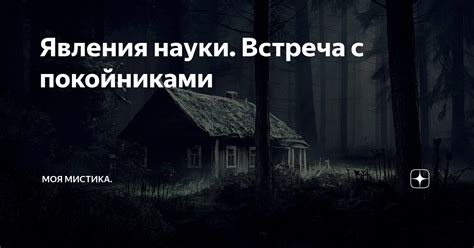 Явления науки. Встреча с покойниками

МОЯ МИСТИКА.